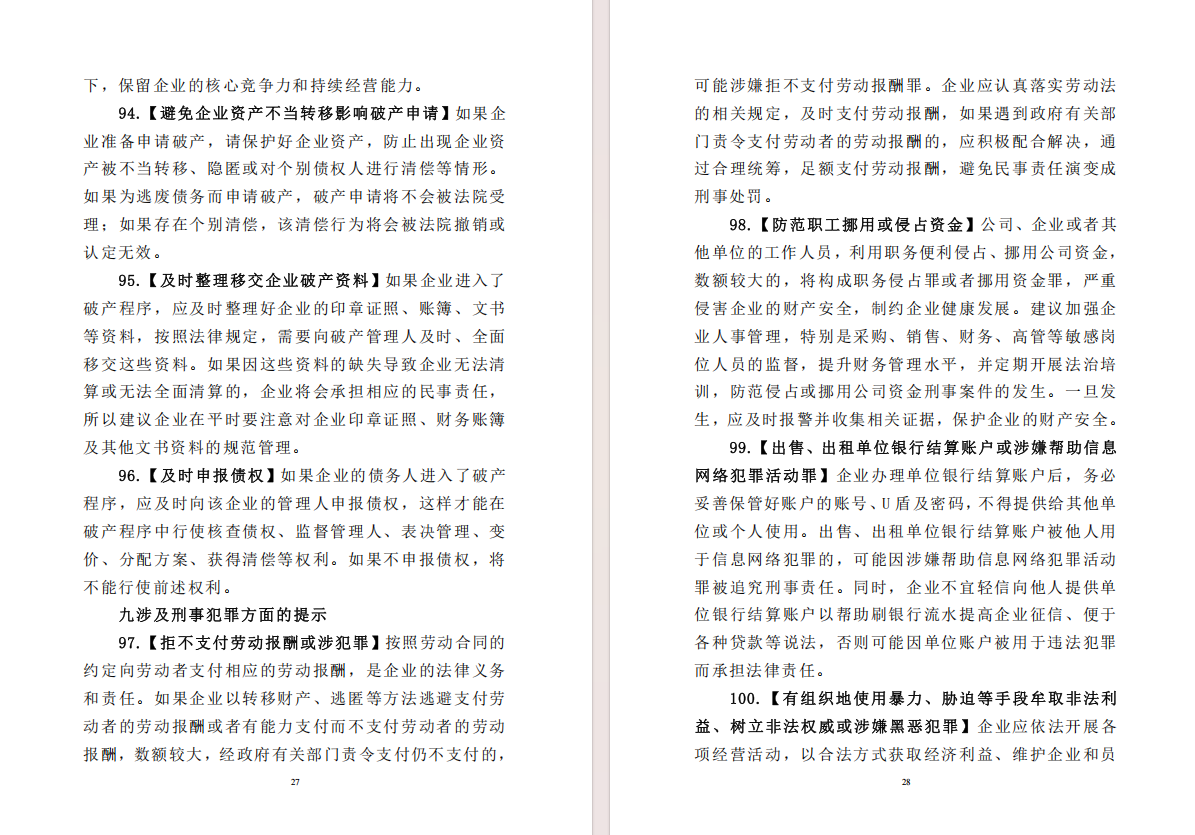 下，保留企业的核心竞争力和持续经营能力。

94.【避免企业资产不当转移影响破产申请】如果企业准备申请破产，请保护好企业资产，防止出现企业资产被不当转移、隐匿或对个别债权人进行清偿等情形。如果为逃废债务而申请破产，破产申请将不会被法院受理；如果存在个别清偿，该清偿行为将会被法院撤销或认定无效。

95.【及时整理移交企业破产资料】如果企业进入了破产程序，应及时整理好企业的印章证照、账簿、文书等资料，按照法律规定，需要向破产管理人及时、全面移交这些资料。如果因这些资料的缺失导致企业无法清算或无法全面清算的，企业将会承担相应的民事责任，所以建议企业在平时要注意对企业印章证照、财务账簿及其他文书资料的规范管理。

96.【及时申报债权】如果企业的债务人进入了破产程序，应及时向该企业的管理人申报债权，这样才能在破产程序中行使核查债权、监督管理人、表决管理、变价、分配方案、获得清偿等权利。如果不申报债权，将不能行使前述权利。

九涉及刑事犯罪方面的提示

97.【拒不支付劳动报酬或涉犯罪】按照劳动合同的约定向劳动者支付相应的劳动报酬，是企业的法律义务和责任。如果企业以转移财产、逃匿等方法逃避支付劳动者的劳动报酬或者有能力支付而不支付劳动者的劳动报酬，数额较大，经政府有关部门责令支付仍不支付的，

27

可能涉嫌拒不支付劳动报酬罪。企业应认真落实劳动法的相关规定，及时支付劳动报酬，如果遇到政府有关部门责令支付劳动者的劳动报酬的，应积极配合解决，通过合理统筹，足额支付劳动报酬，避免民事责任演变成刑事处罚。

98.【防范职工挪用或侵占资金】公司、企业或者其他单位的工作人员，利用职务便利侵占、挪用公司资金，数额较大的，将构成职务侵占罪或者挪用资金罪，严重侵害企业的财产安全，制约企业健康发展。建议加强企业人事管理，特别是采购、销售、财务、高管等敏感岗位人员的监督，提升财务管理水平，并定期开展法治培训，防范侵占或挪用公司资金刑事案件的发生。一旦发生，应及时报警并收集相关证据，保护企业的财产安全。

99.【出售、出租单位银行结算账户或涉嫌帮助信息网络犯罪活动罪】企业办理单位银行结算账户后，务必妥善保管好账户的账号、U盾及密码，不得提供给其他单位或个人使用。出售、出租单位银行结算账户被他人用于信息网络犯罪的，可能因涉嫌帮助信息网络犯罪活动罪被追究刑事责任。同时，企业不宜轻信向他人提供单位银行结算账户以帮助刷银行流水提高企业征信、便于各种贷款等说法，否则可能因单位账户被用于违法犯罪而承担法律责任。

100.【有组织地使用暴力、胁迫等手段牟取非法利益、树立非法权威或涉嫌黑恶犯罪】企业应依法开展各项经营活动，以合法方式获取经济利益、维护企业和员

28